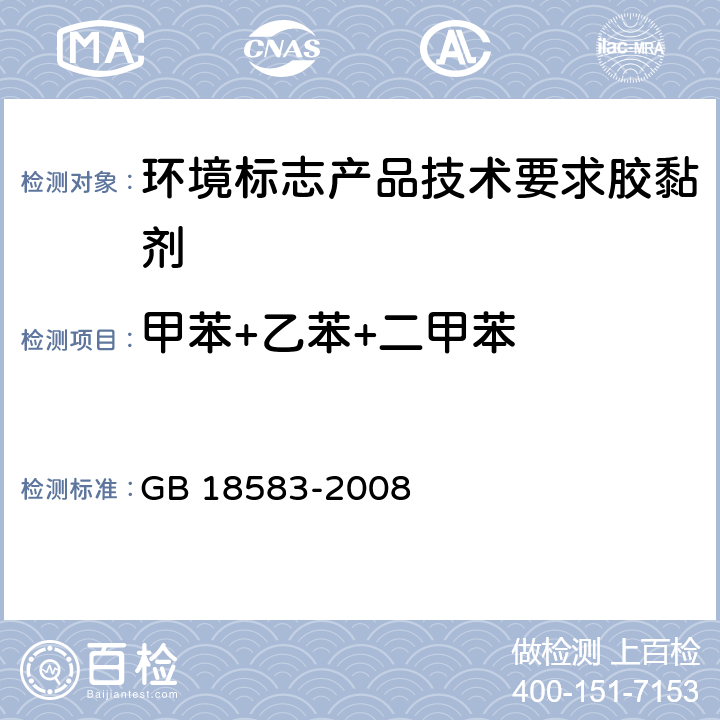 MA CNAS AL ilac-MRA

检测对象： 环境标志产品技术要求胶黏剂

检测项目： 甲苯+乙苯+二甲苯

检测标准： GB 18583-2008

百检 Baijiantest.com

做检测 上百检
400-151-7153